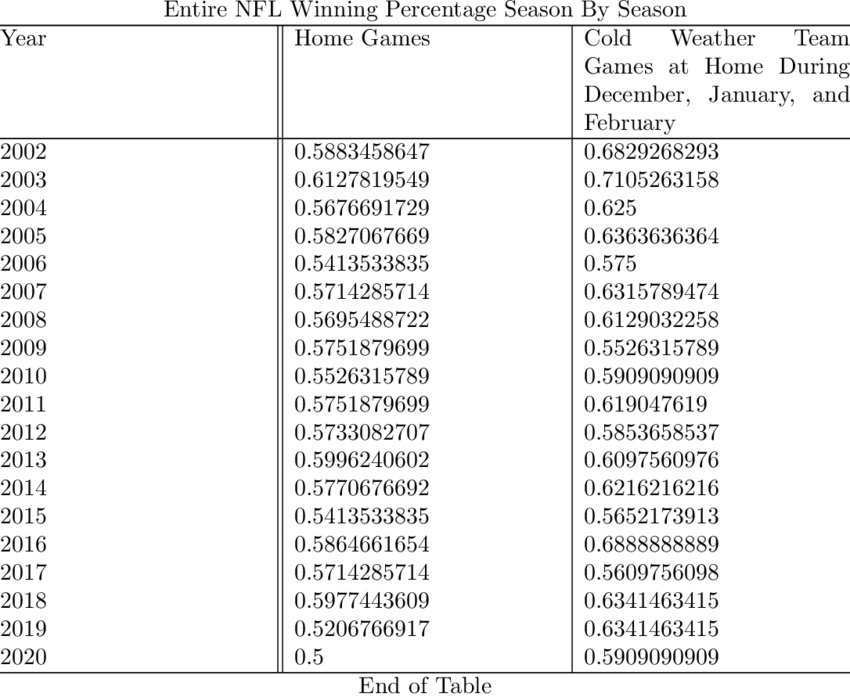 Entire NFL Winning Percentage Season By Season

| Year | Home Games | Cold Weather Team Games at Home During December, January, and February |
|---|---|---|
| 2002 | 0.5883458647 | 0.6829268293 |
| 2003 | 0.6127819549 | 0.7105263158 |
| 2004 | 0.5676691729 | 0.625 |
| 2005 | 0.5827067669 | 0.6363636364 |
| 2006 | 0.5413533835 | 0.575 |
| 2007 | 0.5714285714 | 0.6315789474 |
| 2008 | 0.5695488722 | 0.6129032258 |
| 2009 | 0.5751879699 | 0.5526315789 |
| 2010 | 0.5526315789 | 0.5909090909 |
| 2011 | 0.5751879699 | 0.619047619 |
| 2012 | 0.5733082707 | 0.5853658537 |
| 2013 | 0.5996240602 | 0.6097560976 |
| 2014 | 0.5770676692 | 0.6216216216 |
| 2015 | 0.5413533835 | 0.5652173913 |
| 2016 | 0.5864661654 | 0.6888888889 |
| 2017 | 0.5714285714 | 0.5609756098 |
| 2018 | 0.5977443609 | 0.6341463415 |
| 2019 | 0.5206766917 | 0.6341463415 |
| 2020 | 0.5 | 0.5909090909 |

End of Table